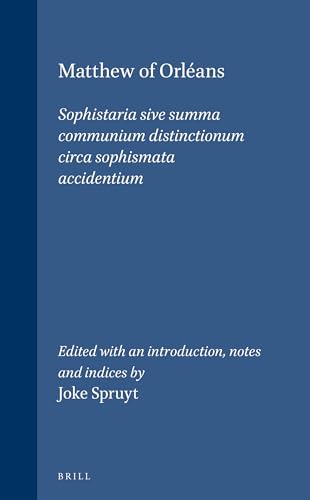 Matthew of Orléans

Sophistaria sive summa communium distinctionum circa sophismata accidentium

Edited with an introduction, notes and indices by
Joke Spruyt

BRILL